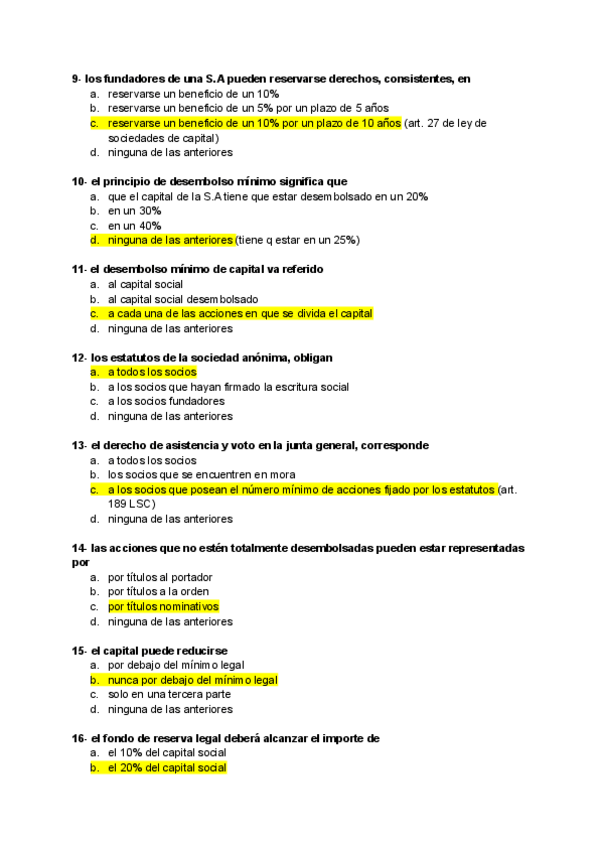 9- los fundadores de una S.A pueden reservarse derechos, consistentes, en
a. reservarse un beneficio de un 10%
b. reservarse un beneficio de un 5% por un plazo de 5 años
c. reservarse un beneficio de un 10% por un plazo de 10 años (art. 27 de ley de sociedades de capital)
d. ninguna de las anteriores

10- el principio de desembolso mínimo significa que
a. que el capital de la S.A tiene que estar desembolsado en un 20%
b. en un 30%
c. en un 40%
d. ninguna de las anteriores (tiene q estar en un 25%)

11- el desembolso mínimo de capital va referido
a. al capital social
b. al capital social desembolsado
c. a cada una de las acciones en que se divida el capital
d. ninguna de las anteriores

12- los estatutos de la sociedad anónima, obligan
a. a todos los socios
b. a los socios que hayan firmado la escritura social
c. a los socios fundadores
d. ninguna de las anteriores

13- el derecho de asistencia y voto en la junta general, corresponde
a. a todos los socios
b. los socios que se encuentren en mora
c. a los socios que posean el número mínimo de acciones fijado por los estatutos (art. 189 LSC)
d. ninguna de las anteriores

14- las acciones que no estén totalmente desembolsadas pueden estar representadas por
a. por títulos al portador
b. por títulos a la orden
c. por títulos nominativos
d. ninguna de las anteriores

15- el capital puede reducirse
a. por debajo del mínimo legal
b. nunca por debajo del mínimo legal
c. solo en una tercera parte
d. ninguna de las anteriores

16- el fondo de reserva legal deberá alcanzar el importe de
a. el 10% del capital social
b. el 20% del capital social